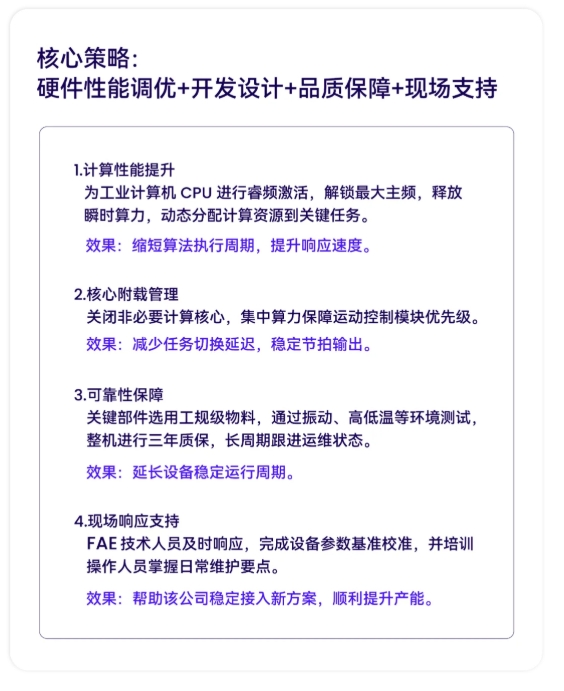 核心策略：
硬件性能调优+开发设计+品质保障+现场支持

1.计算性能提升
为工业计算机 CPU 进行睿频激活，解锁最大主频，释放瞬时算力，动态分配计算资源到关键任务。

效果：缩短算法执行周期，提升响应速度。

2.核心附载管理
关闭非必要计算核心，集中算力保障运动控制模块优先级。

效果：减少任务切换延迟，稳定节拍输出。

3.可靠性保障
关键部件选用工规级物料，通过振动、高低温等环境测试，整机进行三年质保，长周期跟进运维状态。

效果：延长设备稳定运行周期。

4.现场响应支持
FAE 技术人员及时响应，完成设备参数基准校准，并培训操作人员掌握日常维护要点。

效果：帮助该公司稳定接入新方案，顺利提升产能。